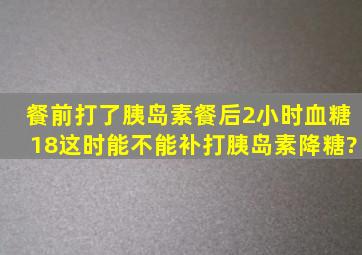 餐前打了胰岛素餐后2小时血糖18这时能不能补打胰岛素降糖?